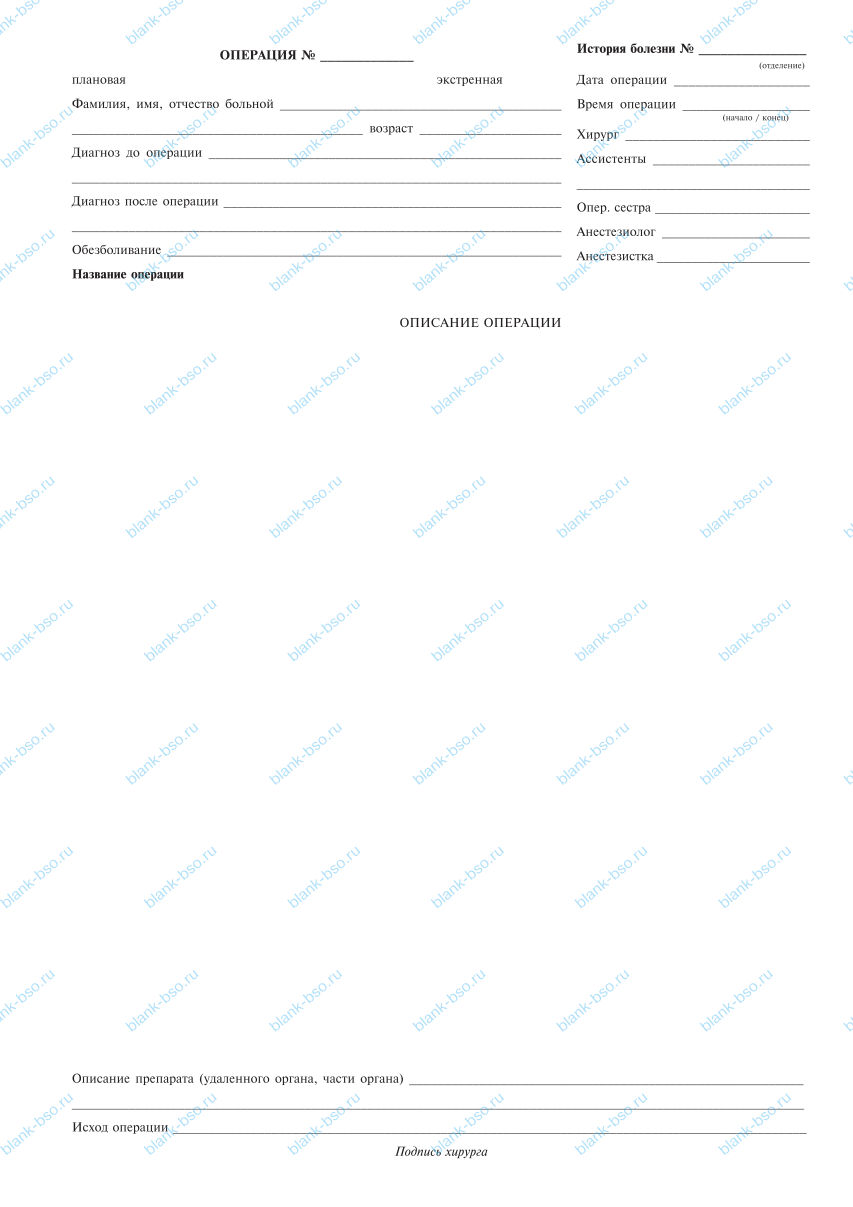 ОПЕРАЦИЯ № ____

плановая экстренная

Фамилия, имя, отчество больной ____

____ возраст ____

Диагноз до операции ____

____

Диагноз после операции ____

____

Обезболивание ____

Название операции

История болезни № ____
(отделение)

Дата операции ____

Время операции ____
(начало / конец)

Хирург ____

Ассистенты ____

____

Опер. сестра ____

Анестезиолог ____

Анестезистка ____

ОПИСАНИЕ ОПЕРАЦИИ

Описание препарата (удаленного органа, части органа) ____

____

Исход операции ____

Подпись хирурга

blank-bso.ru